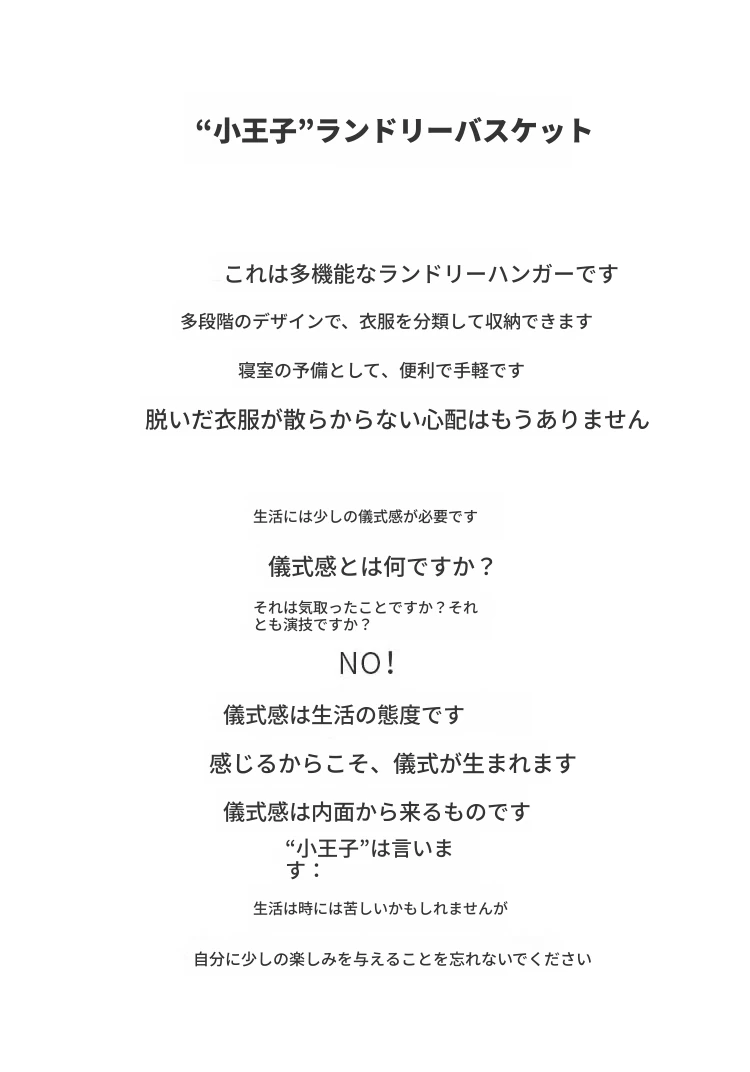 “小王子”ランドリーバスケット

これは多機能なランドリーハンガーです

多段階のデザインで、衣服を分類して収納できます

寝室の予備として、便利で手軽です

脱いだ衣服が散らからない心配はもうありません

生活には少しの儀式感が必要です

儀式感とは何ですか？

それは気取ったことですか？それとも演技ですか？

NO!

儀式感は生活の態度です

感じるからこそ、儀式が生まれます

儀式感は内面から来るものです

“小王子”は言います：

生活は時には苦しいかもしれませんが

自分に少しの楽しみを与えることを忘れないでください